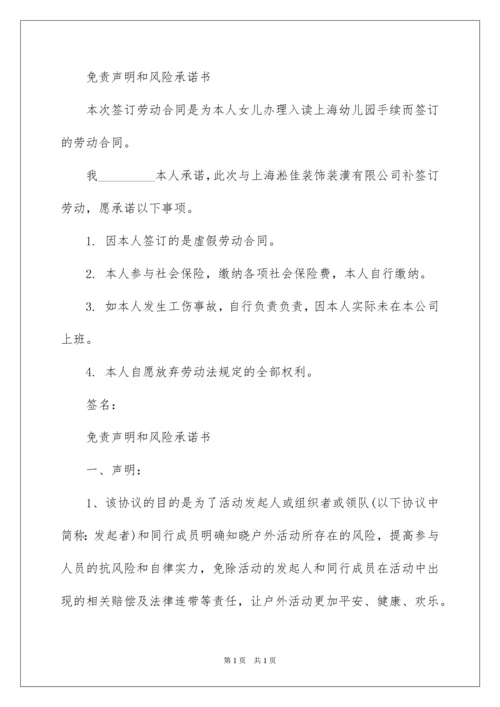 免责声明和风险承诺书

本次签订劳动合同是为本人女儿办理入读上海幼儿园手续而签订的劳动合同。

我__________本人承诺，此次与上海淞佳装饰装潢有限公司补签订劳动，愿承诺以下事项。

1. 因本人签订的是虚假劳动合同。

2. 本人参与社会保险，缴纳各项社会保险费，本人自行缴纳。

3. 如本人发生工伤事故，自行负责负责，因本人实际未在本公司上班。

4. 本人自愿放弃劳动法规定的全部权利。

签名：

免责声明和风险承诺书

一、声明：

1、该协议的目的是为了活动发起人或组织者或领队(以下协议中简称：发起者)和同行成员明确知晓户外活动所存在的风险，提高参与人员的抗风险和自律实力，免除活动的发起人和同行成员在活动中出现的相关赔偿及法律连带等责任，让户外活动更加平安、健康、欢乐。

第1页 共1页